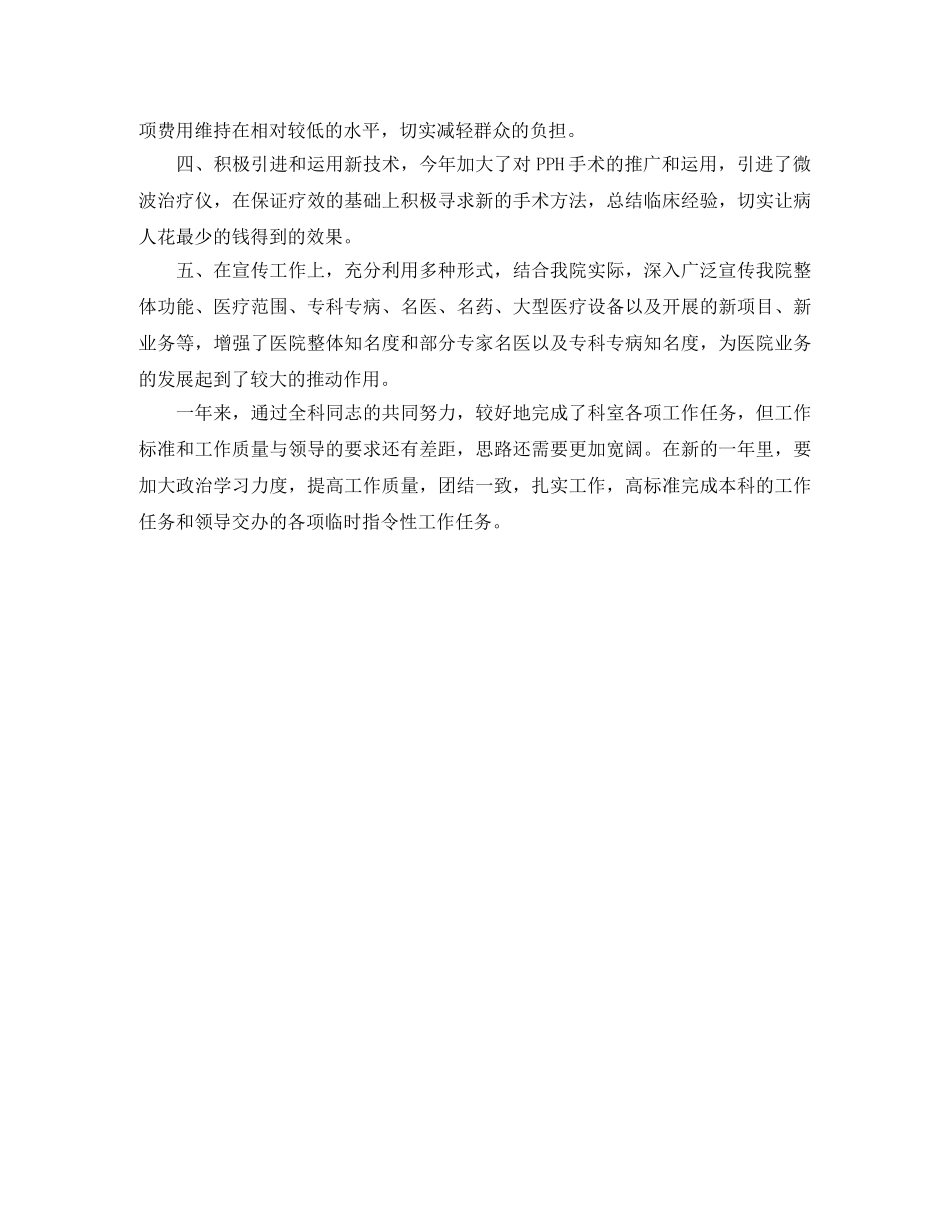 项费用维持在相对较低的水平，切实减轻群众的负担。

四、积极引进和运用新技术，今年加大了对 PPH 手术的推广和运用，引进了微波治疗仪，在保证疗效的基础上积极寻求新的手术方法，总结临床经验，切实让病人花最少的钱得到的效果。

五、在宣传工作上，充分利用多种形式，结合我院实际，深入广泛宣传我院整体功能、医疗范围、专科专病、名医、名药、大型医疗设备以及开展的新项目、新业务等，增强了医院整体知名度和部分专家名医以及专科专病知名度，为医院业务的发展起到了较大的推动作用。

一年来，通过全科同志的共同努力，较好地完成了科室各项工作任务，但工作标准和工作质量与领导的要求还有差距，思路还需要更加宽阔。在新的一年里，要加大政治学习力度，提高工作质量，团结一致，扎实工作，高标准完成本科的工作任务和领导交办的各项临时指令性工作任务。